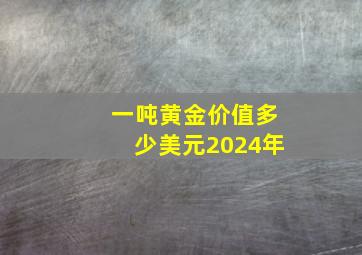 一吨黄金价值多少美元2024年